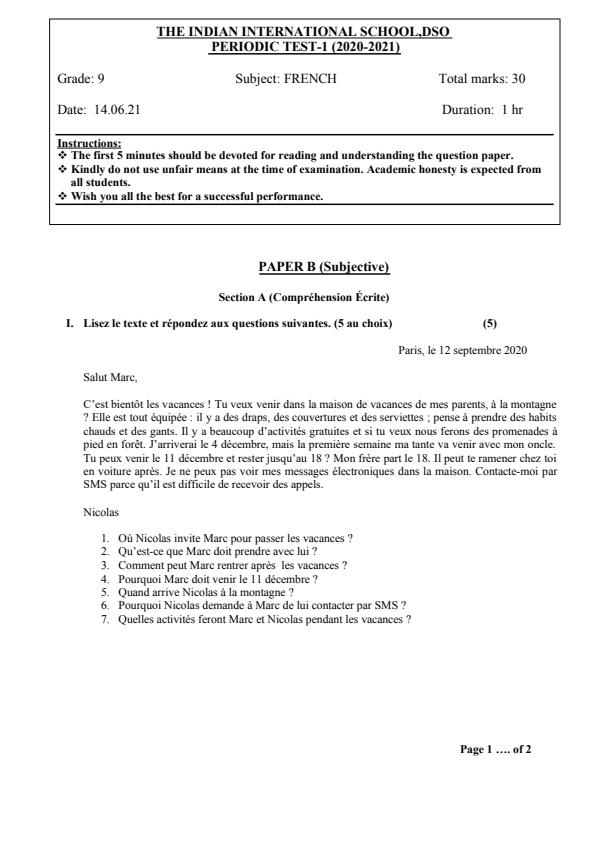 THE INDIAN INTERNATIONAL SCHOOL,DSO
PERIODIC TEST-1 (2020-2021)

Grade: 9 Subject: FRENCH Total marks: 30

Date: 14.06.21 Duration: 1 hr

Instructions:
❖ The first 5 minutes should be devoted for reading and understanding the question paper.
❖ Kindly do not use unfair means at the time of examination. Academic honesty is expected from all students.
❖ Wish you all the best for a successful performance.

PAPER B (Subjective)

Section A (Compréhension Écrite)

I. Lisez le texte et répondez aux questions suivantes. (5 au choix) (5)

Paris, le 12 septembre 2020

Salut Marc,

C'est bientôt les vacances ! Tu veux venir dans la maison de vacances de mes parents, à la montagne ? Elle est tout équipée : il y a des draps, des couvertures et des serviettes ; pense à prendre des habits chauds et des gants. Il y a beaucoup d'activités gratuites et si tu veux nous ferons des promenades à pied en forêt. J'arriverai le 4 décembre, mais la première semaine ma tante va venir avec mon oncle. Tu peux venir le 11 décembre et rester jusqu'au 18 ? Mon frère part le 18. Il peut te ramener chez toi en voiture après. Je ne peux pas voir mes messages électroniques dans la maison. Contacte-moi par SMS parce qu'il est difficile de recevoir des appels.

Nicolas

1. Où Nicolas invite Marc pour passer les vacances ?
2. Qu'est-ce que Marc doit prendre avec lui ?
3. Comment peut Marc rentrer après les vacances ?
4. Pourquoi Marc doit venir le 11 décembre ?
5. Quand arrive Nicolas à la montagne ?
6. Pourquoi Nicolas demande à Marc de lui contacter par SMS ?
7. Quelles activités feront Marc et Nicolas pendant les vacances ?

Page 1 …. of 2